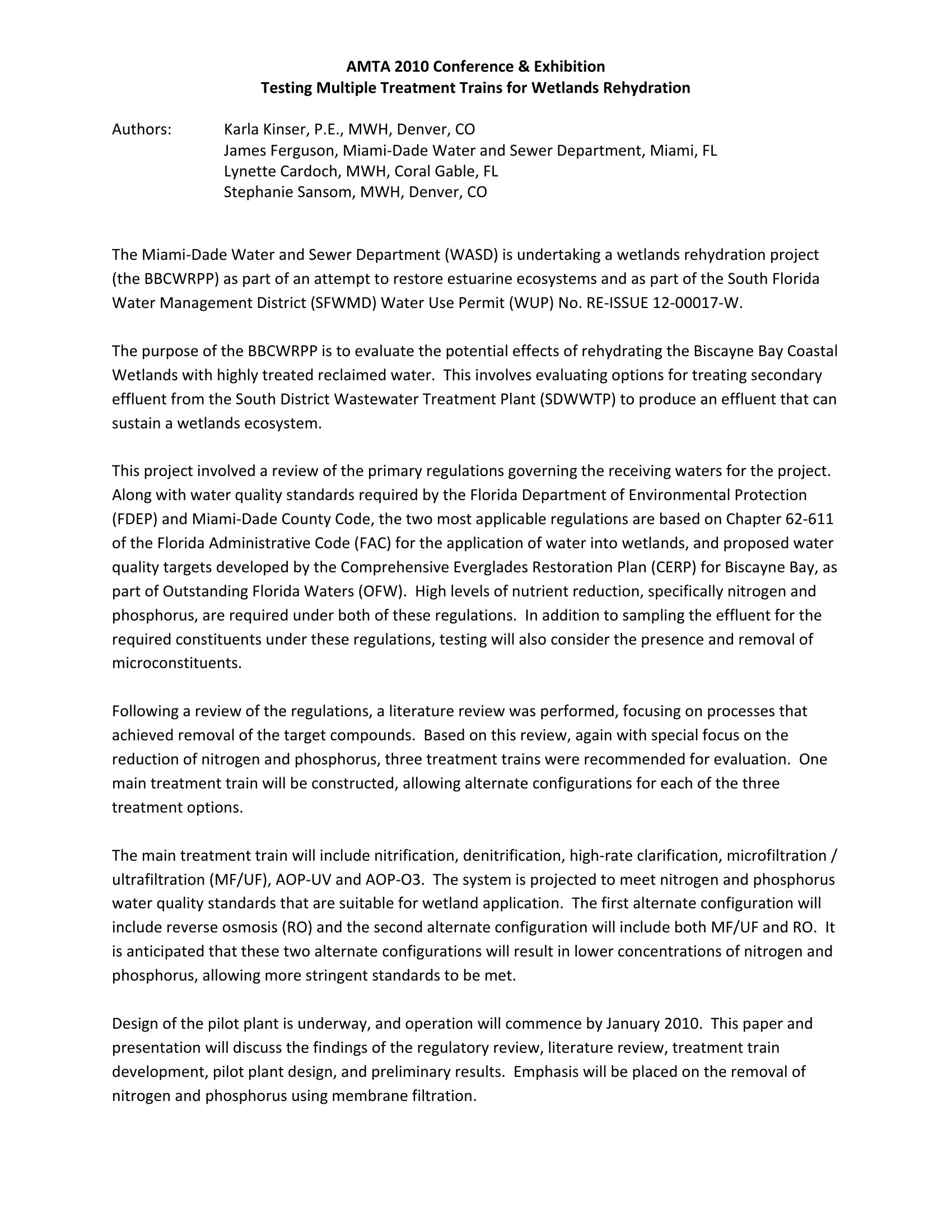 AMTA 2010 Conference & Exhibition
Testing Multiple Treatment Trains for Wetlands Rehydration

Authors: Karla Kinser, P.E., MWH, Denver, CO
James Ferguson, Miami-Dade Water and Sewer Department, Miami, FL
Lynette Cardoch, MWH, Coral Gable, FL
Stephanie Sansom, MWH, Denver, CO

The Miami-Dade Water and Sewer Department (WASD) is undertaking a wetlands rehydration project (the BBCWRPP) as part of an attempt to restore estuarine ecosystems and as part of the South Florida Water Management District (SFWMD) Water Use Permit (WUP) No. RE-ISSUE 12-00017-W.

The purpose of the BBCWRPP is to evaluate the potential effects of rehydrating the Biscayne Bay Coastal Wetlands with highly treated reclaimed water. This involves evaluating options for treating secondary effluent from the South District Wastewater Treatment Plant (SDWWTP) to produce an effluent that can sustain a wetlands ecosystem.

This project involved a review of the primary regulations governing the receiving waters for the project. Along with water quality standards required by the Florida Department of Environmental Protection (FDEP) and Miami-Dade County Code, the two most applicable regulations are based on Chapter 62-611 of the Florida Administrative Code (FAC) for the application of water into wetlands, and proposed water quality targets developed by the Comprehensive Everglades Restoration Plan (CERP) for Biscayne Bay, as part of Outstanding Florida Waters (OFW). High levels of nutrient reduction, specifically nitrogen and phosphorus, are required under both of these regulations. In addition to sampling the effluent for the required constituents under these regulations, testing will also consider the presence and removal of microconstituents.

Following a review of the regulations, a literature review was performed, focusing on processes that achieved removal of the target compounds. Based on this review, again with special focus on the reduction of nitrogen and phosphorus, three treatment trains were recommended for evaluation. One main treatment train will be constructed, allowing alternate configurations for each of the three treatment options.

The main treatment train will include nitrification, denitrification, high-rate clarification, microfiltration / ultrafiltration (MF/UF), AOP-UV and AOP-O3. The system is projected to meet nitrogen and phosphorus water quality standards that are suitable for wetland application. The first alternate configuration will include reverse osmosis (RO) and the second alternate configuration will include both MF/UF and RO. It is anticipated that these two alternate configurations will result in lower concentrations of nitrogen and phosphorus, allowing more stringent standards to be met.

Design of the pilot plant is underway, and operation will commence by January 2010. This paper and presentation will discuss the findings of the regulatory review, literature review, treatment train development, pilot plant design, and preliminary results. Emphasis will be placed on the removal of nitrogen and phosphorus using membrane filtration.